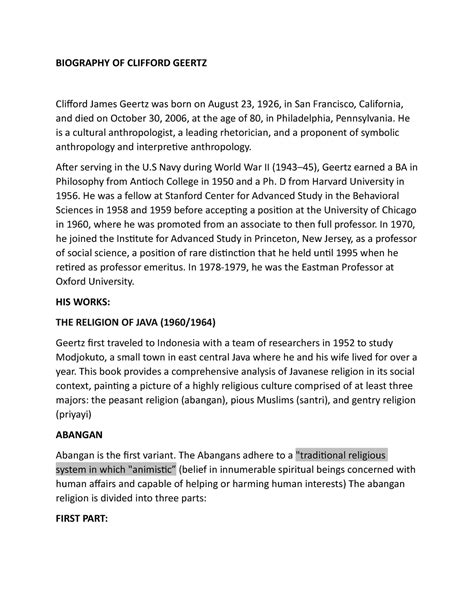 BIOGRAPHY OF CLIFFORD GEERTZ

Clifford James Geertz was born on August 23, 1926, in San Francisco, California, and died on October 30, 2006, at the age of 80, in Philadelphia, Pennsylvania. He is a cultural anthropologist, a leading rhetorician, and a proponent of symbolic anthropology and interpretive anthropology.

After serving in the U.S Navy during World War II (1943–45), Geertz earned a BA in Philosophy from Antioch College in 1950 and a Ph. D from Harvard University in 1956. He was a fellow at Stanford Center for Advanced Study in the Behavioral Sciences in 1958 and 1959 before accepting a position at the University of Chicago in 1960, where he was promoted from an associate to then full professor. In 1970, he joined the Institute for Advanced Study in Princeton, New Jersey, as a professor of social science, a position of rare distinction that he held until 1995 when he retired as professor emeritus. In 1978-1979, he was the Eastman Professor at Oxford University.

HIS WORKS:

THE RELIGION OF JAVA (1960/1964)

Geertz first traveled to Indonesia with a team of researchers in 1952 to study Modjokuto, a small town in east central Java where he and his wife lived for over a year. This book provides a comprehensive analysis of Javanese religion in its social context, painting a picture of a highly religious culture comprised of at least three majors: the peasant religion (abangan), pious Muslims (santri), and gentry religion (priyayi)

ABANGAN

Abangan is the first variant. The Abangans adhere to a "traditional religious system in which "animistic" (belief in innumerable spiritual beings concerned with human affairs and capable of helping or harming human interests) The abangan religion is divided into three parts:

FIRST PART: